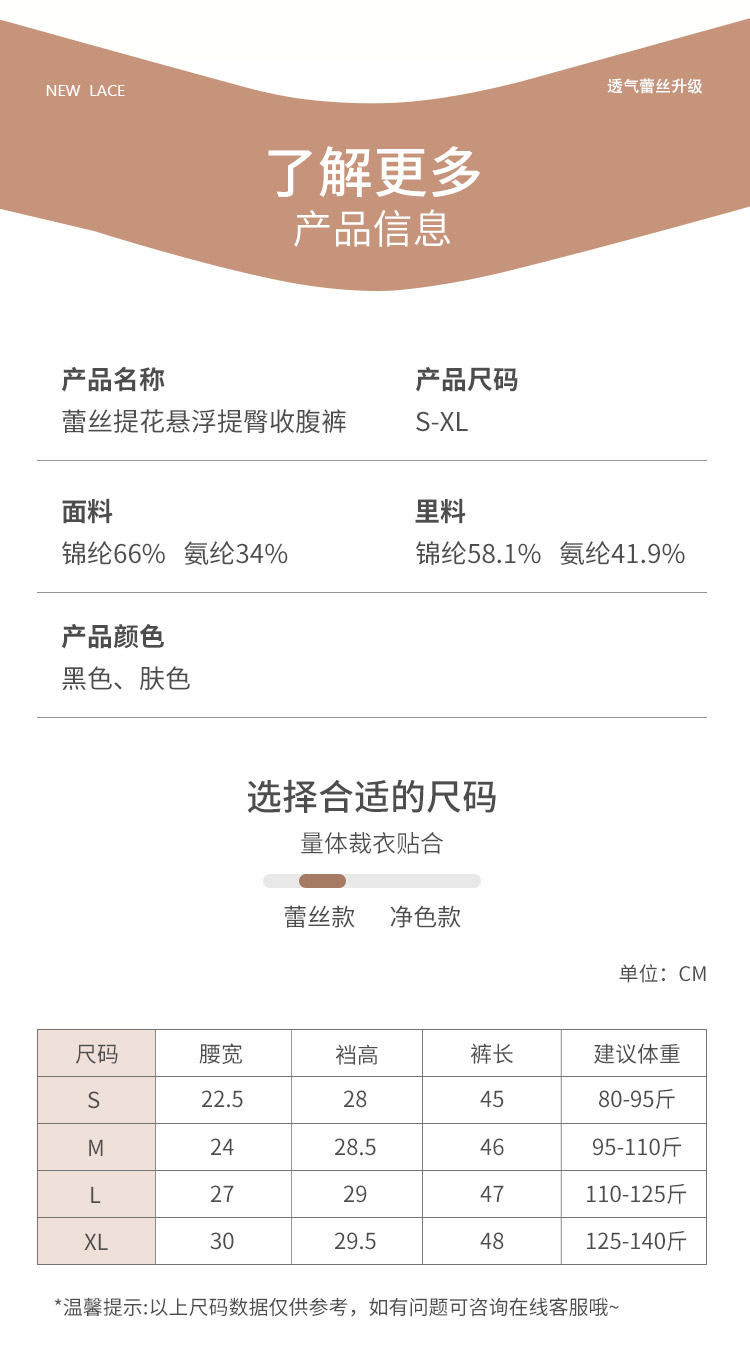 NEW LACE

透气蕾丝升级

了解更多
产品信息

产品名称
蕾丝提花悬浮提臀收腹裤

产品尺码
S-XL

面料
锦纶66% 氨纶34%

里料
锦纶58.1% 氨纶41.9%

产品颜色
黑色、肤色

选择合适的尺码
量体裁衣贴合

蕾丝款 净色款

单位:CM

| 尺码 | 腰宽 | 裆高 | 裤长 | 建议体重 |
|---|---|---|---|---|
| S | 22.5 | 28 | 45 | 80-95斤 |
| M | 24 | 28.5 | 46 | 95-110斤 |
| L | 27 | 29 | 47 | 110-125斤 |
| XL | 30 | 29.5 | 48 | 125-140斤 |

*温馨提示:以上尺码数据仅供参考,如有问题可咨询在线客服哦~